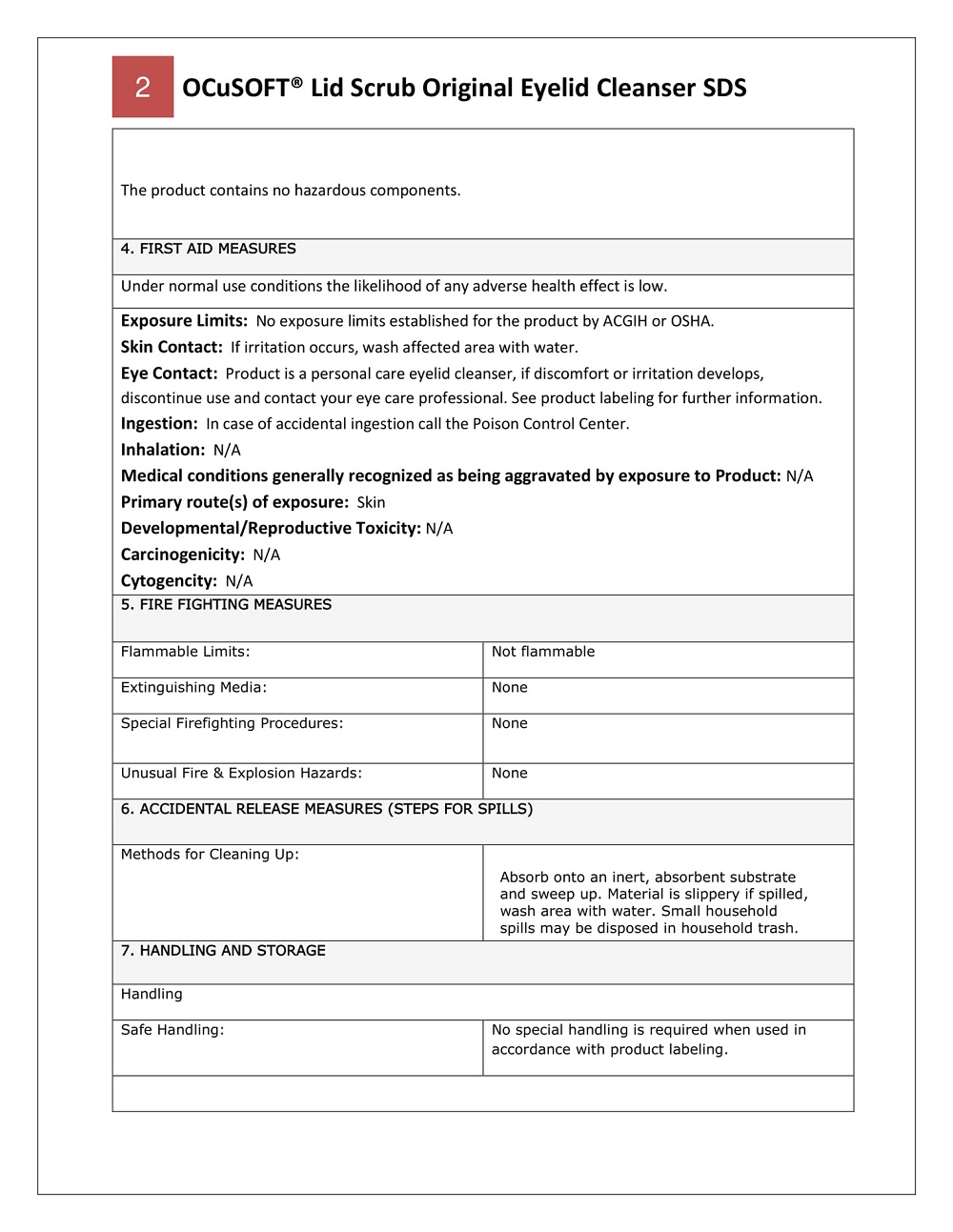 2

OCuSOFT® Lid Scrub Original Eyelid Cleanser SDS

The product contains no hazardous components.

4. FIRST AID MEASURES

Under normal use conditions the likelihood of any adverse health effect is low.

Exposure Limits: No exposure limits established for the product by ACGIH or OSHA.
Skin Contact: If irritation occurs, wash affected area with water.
Eye Contact: Product is a personal care eyelid cleanser, if discomfort or irritation develops, discontinue use and contact your eye care professional. See product labeling for further information.
Ingestion: In case of accidental ingestion call the Poison Control Center.
Inhalation: N/A
Medical conditions generally recognized as being aggravated by exposure to Product: N/A
Primary route(s) of exposure: Skin
Developmental/Reproductive Toxicity: N/A
Carcinogenicity: N/A
Cytogencity: N/A

5. FIRE FIGHTING MEASURES

| Flammable Limits: | Not flammable |
|---|---|
| Extinguishing Media: | None |
| Special Firefighting Procedures: | None |
| Unusual Fire & Explosion Hazards: | None |

6. ACCIDENTAL RELEASE MEASURES (STEPS FOR SPILLS)

| Methods for Cleaning Up: | Absorb onto an inert, absorbent substrate and sweep up. Material is slippery if spilled, wash area with water. Small household spills may be disposed in household trash. |
|---|---|

7. HANDLING AND STORAGE

Handling

| Safe Handling: | No special handling is required when used in accordance with product labeling. |
|---|---|